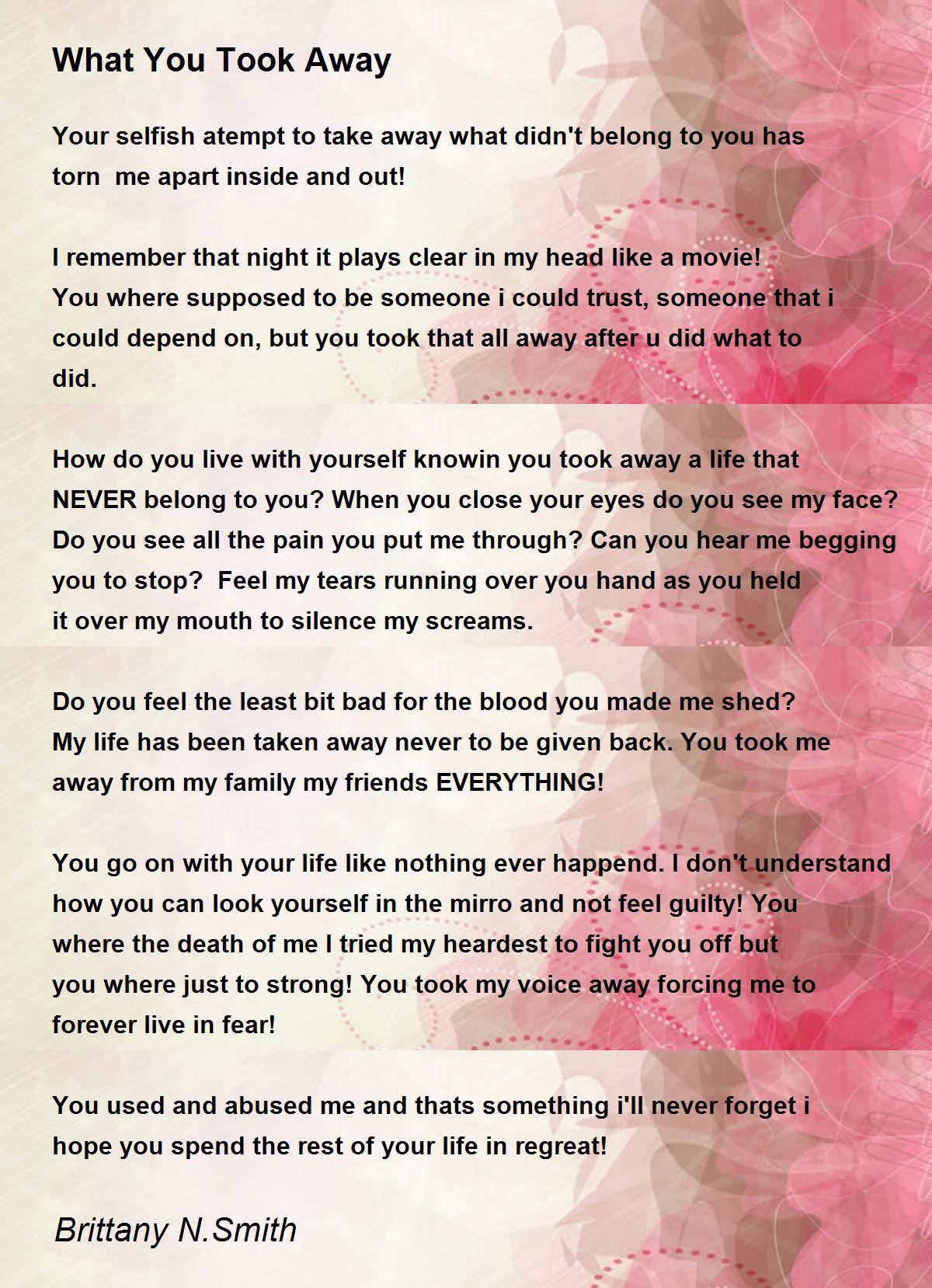 What You Took Away

Your selfish atempt to take away what didn't belong to you has torn  me apart inside and out!

I remember that night it plays clear in my head like a movie!
You where supposed to be someone i could trust, someone that i could depend on, but you took that all away after u did what to did.

How do you live with yourself knowin you took away a life that NEVER belong to you? When you close your eyes do you see my face? Do you see all the pain you put me through? Can you hear me begging you to stop?  Feel my tears running over you hand as you held it over my mouth to silence my screams.

Do you feel the least bit bad for the blood you made me shed?
My life has been taken away never to be given back. You took me away from my family my friends EVERYTHING!

You go on with your life like nothing ever happend. I don't understand how you can look yourself in the mirro and not feel guilty! You where the death of me I tried my heardest to fight you off but you where just to strong! You took my voice away forcing me to forever live in fear!

You used and abused me and thats something i'll never forget i hope you spend the rest of your life in regreat!

Brittany N.Smith